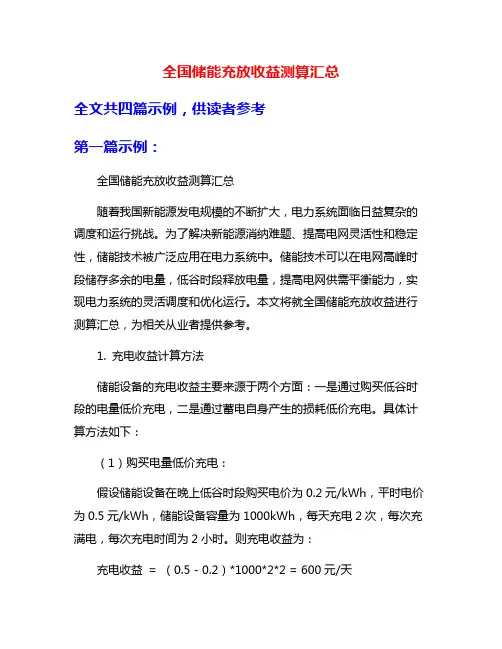 全国储能充放收益测算汇总

全文共四篇示例，供读者参考

第一篇示例：

全国储能充放收益测算汇总

随着我国新能源发电规模的不断扩大，电力系统面临日益复杂的调度和运行挑战。为了解决新能源消纳难题、提高电网灵活性和稳定性，储能技术被广泛应用在电力系统中。储能技术可以在电网高峰时段储存多余的电量，低谷时段释放电量，提高电网供需平衡能力，实现电力系统的灵活调度和优化运行。本文将就全国储能充放收益进行测算汇总，为相关从业者提供参考。

1. 充电收益计算方法

储能设备的充电收益主要来源于两个方面：一是通过购买低谷时段的电量低价充电，二是通过蓄电自身产生的损耗低价充电。具体计算方法如下：

（1）购买电量低价充电：

假设储能设备在晚上低谷时段购买电价为 0.2 元/kWh，平时电价为 0.5 元/kWh，储能设备容量为 1000kWh，每天充电 2 次，每次充满电，每次充电时间为 2 小时。则充电收益为：

充电收益 ＝ （0.5 - 0.2）*1000*2*2 = 600 元/天